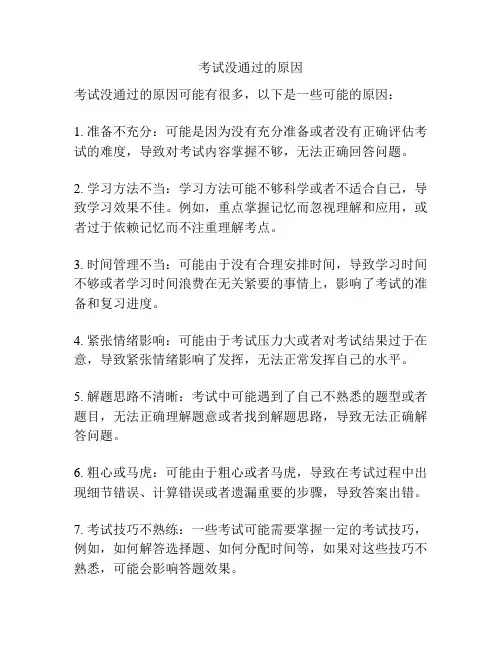 考试没通过的原因

考试没通过的原因可能有很多，以下是一些可能的原因：

1. 准备不充分：可能是因为没有充分准备或者没有正确评估考试的难度，导致对考试内容掌握不够，无法正确回答问题。

2. 学习方法不当：学习方法可能不够科学或者不适合自己，导致学习效果不佳。例如，重点掌握记忆而忽视理解和应用，或者过于依赖记忆而不注重理解考点。

3. 时间管理不当：可能由于没有合理安排时间，导致学习时间不够或者学习时间浪费在无关紧要的事情上，影响了考试的准备和复习进度。

4. 紧张情绪影响：可能由于考试压力大或者对考试结果过于在意，导致紧张情绪影响了发挥，无法正常发挥自己的水平。

5. 解题思路不清晰：考试中可能遇到了自己不熟悉的题型或者题目，无法正确理解题意或者找到解题思路，导致无法正确解答问题。

6. 粗心或马虎：可能由于粗心或者马虎，导致在考试过程中出现细节错误、计算错误或者遗漏重要的步骤，导致答案出错。

7. 考试技巧不熟练：一些考试可能需要掌握一定的考试技巧，例如，如何解答选择题、如何分配时间等，如果对这些技巧不熟悉，可能会影响答题效果。